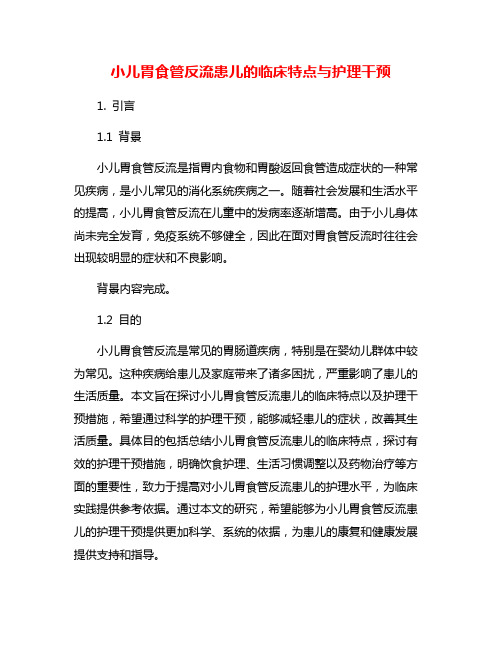 小儿胃食管反流患儿的临床特点与护理干预

1. 引言

1.1 背景

小儿胃食管反流是指胃内食物和胃酸返回食管造成症状的一种常见疾病，是小儿常见的消化系统疾病之一。随着社会发展和生活水平的提高，小儿胃食管反流在儿童中的发病率逐渐增高。由于小儿身体尚未完全发育，免疫系统不够健全，因此在面对胃食管反流时往往会出现较明显的症状和不良影响。

背景内容完成。

1.2 目的

小儿胃食管反流是常见的胃肠道疾病，特别是在婴幼儿群体中较为常见。这种疾病给患儿及家庭带来了诸多困扰，严重影响了患儿的生活质量。本文旨在探讨小儿胃食管反流患儿的临床特点以及护理干预措施，希望通过科学的护理干预，能够减轻患儿的症状，改善其生活质量。具体目的包括总结小儿胃食管反流患儿的临床特点，探讨有效的护理干预措施，明确饮食护理、生活习惯调整以及药物治疗等方面的重要性，致力于提高对小儿胃食管反流患儿的护理水平，为临床实践提供参考依据。通过本文的研究，希望能够为小儿胃食管反流患儿的护理干预提供更加科学、系统的依据，为患儿的康复和健康发展提供支持和指导。